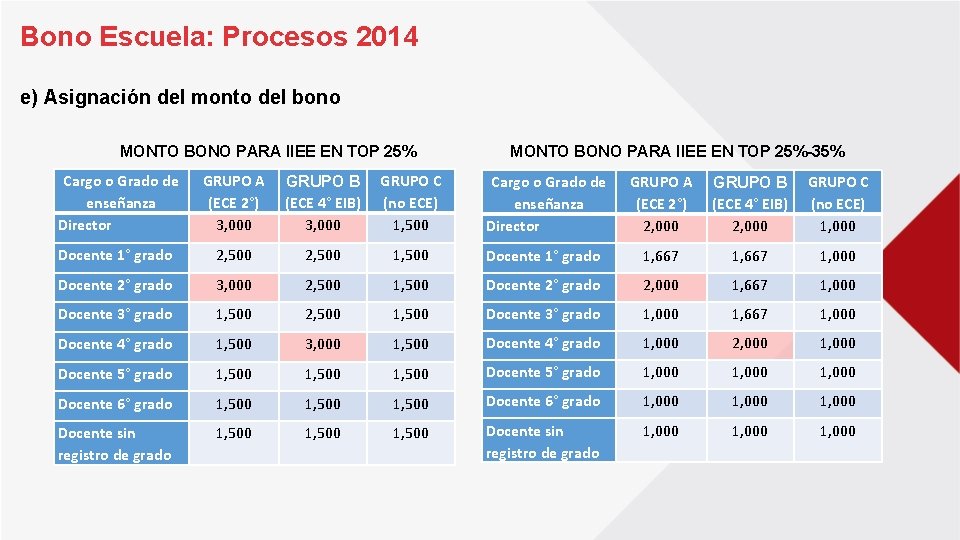 Bono Escuela: Procesos 2014

e) Asignación del monto del bono

MONTO BONO PARA IIEE EN TOP 25%

| Cargo o Grado de enseñanza | GRUPO A (ECE 2°) | GRUPO B (ECE 4° EIB) | GRUPO C (no ECE) |
|---|---|---|---|
| Director | 3,000 | 3,000 | 1,500 |
| Docente 1° grado | 2,500 | 2,500 | 1,500 |
| Docente 2° grado | 3,000 | 2,500 | 1,500 |
| Docente 3° grado | 1,500 | 2,500 | 1,500 |
| Docente 4° grado | 1,500 | 3,000 | 1,500 |
| Docente 5° grado | 1,500 | 1,500 | 1,500 |
| Docente 6° grado | 1,500 | 1,500 | 1,500 |
| Docente sin registro de grado | 1,500 | 1,500 | 1,500 |

MONTO BONO PARA IIEE EN TOP 25%-35%

| Cargo o Grado de enseñanza | GRUPO A (ECE 2°) | GRUPO B (ECE 4° EIB) | GRUPO C (no ECE) |
|---|---|---|---|
| Director | 2,000 | 2,000 | 1,000 |
| Docente 1° grado | 1,667 | 1,667 | 1,000 |
| Docente 2° grado | 2,000 | 1,667 | 1,000 |
| Docente 3° grado | 1,000 | 1,667 | 1,000 |
| Docente 4° grado | 1,000 | 2,000 | 1,000 |
| Docente 5° grado | 1,000 | 1,000 | 1,000 |
| Docente 6° grado | 1,000 | 1,000 | 1,000 |
| Docente sin registro de grado | 1,000 | 1,000 | 1,000 |